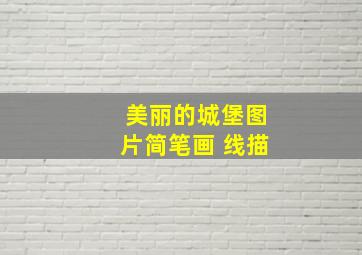 美丽的城堡图片简笔画 线描